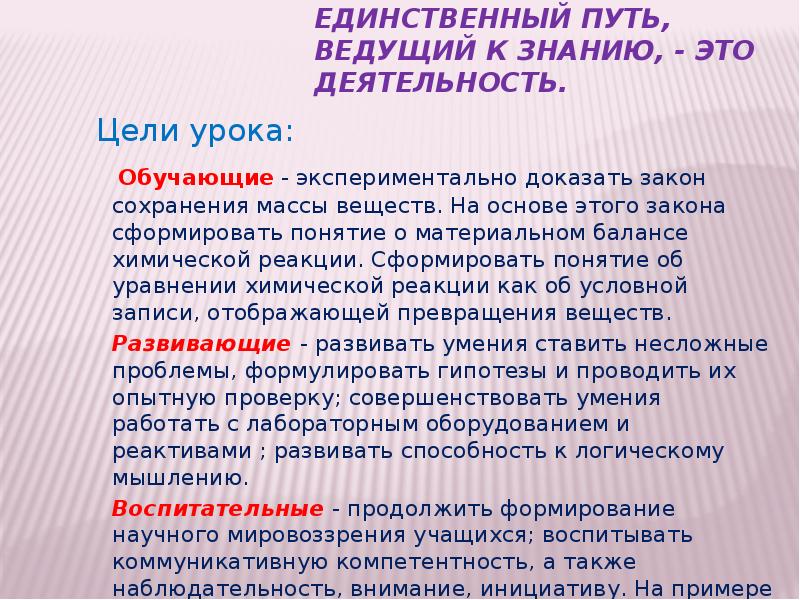 ЕДИНСТВЕННЫЙ ПУТЬ, ВЕДУЩИЙ К ЗНАНИЮ, - ЭТО ДЕЯТЕЛЬНОСТЬ.

Цели урока:

Обучающие - экспериментально доказать закон сохранения массы веществ. На основе этого закона сформировать понятие о материальном балансе химической реакции. Сформировать понятие об уравнении химической реакции как об условной записи, отображающей превращения веществ.

Развивающие - развивать умения ставить несложные проблемы, формулировать гипотезы и проводить их опытную проверку; совершенствовать умения работать с лабораторным оборудованием и реактивами ; развивать способность к логическому мышлению.

Воспитательные - продолжить формирование научного мировоззрения учащихся; воспитывать коммуникативную компетентность, а также наблюдательность, внимание, инициативу. На примере